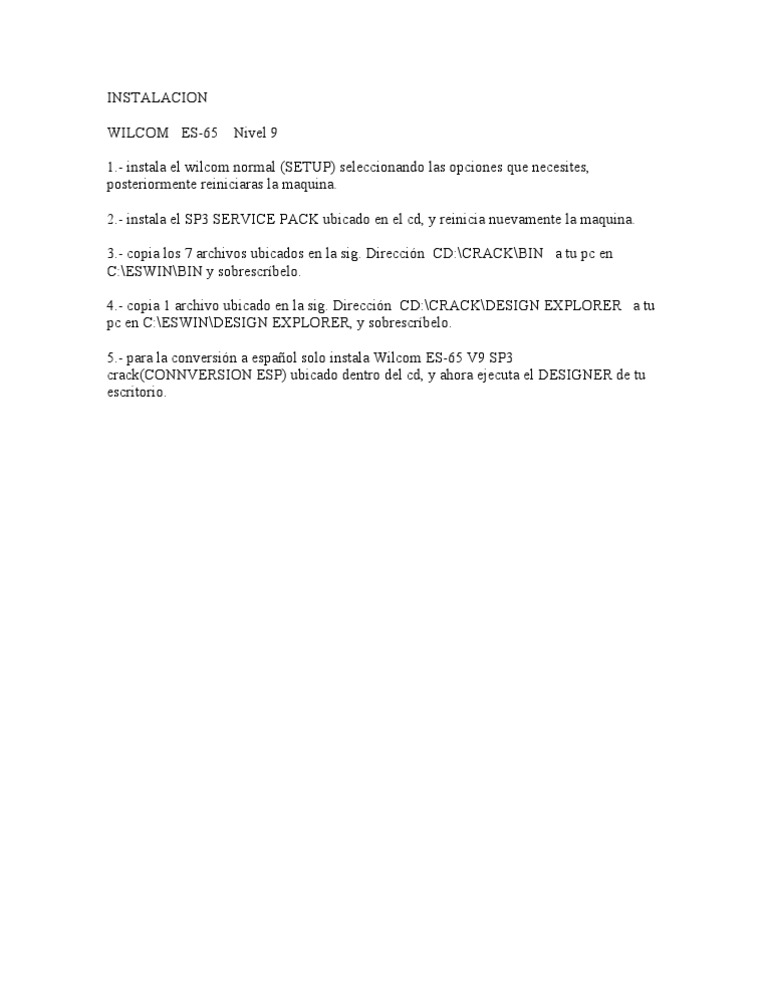 INSTALACION

WILCOM ES-65 Nivel 9

1.- instala el wilcom normal (SETUP) seleccionando las opciones que necesites, posteriormente reiniciaras la maquina.

2.- instala el SP3 SERVICE PACK ubicado en el cd, y reinicia nuevamente la maquina.

3.- copia los 7 archivos ubicados en la sig. Dirección CD:\CRACK\BIN a tu pc en C:\ESWIN\BIN y sobrescríbelo.

4.- copia 1 archivo ubicado en la sig. Dirección CD:\CRACK\DESIGN EXPLORER a tu pc en C:\ESWIN\DESIGN EXPLORER, y sobrescríbelo.

5.- para la conversión a español solo instala Wilcom ES-65 V9 SP3 crack(CONNVERSION ESP) ubicado dentro del cd, y ahora ejecuta el DESIGNER de tu escritorio.